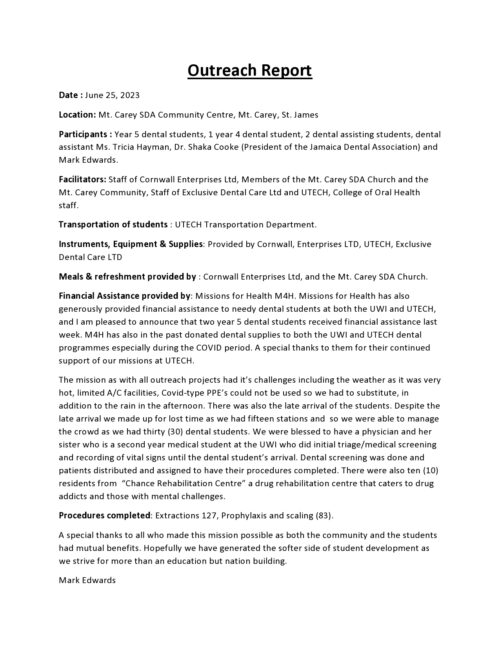 Outreach Report

Date : June 25, 2023

Location: Mt. Carey SDA Community Centre, Mt. Carey, St. James

Participants : Year 5 dental students, 1 year 4 dental student, 2 dental assisting students, dental assistant Ms. Tricia Hayman, Dr. Shaka Cooke (President of the Jamaica Dental Association) and Mark Edwards.

Facilitators: Staff of Cornwall Enterprises Ltd, Members of the Mt. Carey SDA Church and the Mt. Carey Community, Staff of Exclusive Dental Care Ltd and UTECH, College of Oral Health staff.

Transportation of students : UTECH Transportation Department.

Instruments, Equipment & Supplies: Provided by Cornwall, Enterprises LTD, UTECH, Exclusive Dental Care LTD

Meals & refreshment provided by : Cornwall Enterprises Ltd, and the Mt. Carey SDA Church.

Financial Assistance provided by: Missions for Health M4H. Missions for Health has also generously provided financial assistance to needy dental students at both the UWI and UTECH, and I am pleased to announce that two year 5 dental students received financial assistance last week. M4H has also in the past donated dental supplies to both the UWI and UTECH dental programmes especially during the COVID period. A special thanks to them for their continued support of our missions at UTECH.

The mission as with all outreach projects had it's challenges including the weather as it was very hot, limited A/C facilities, Covid-type PPE's could not be used so we had to substitute, in addition to the rain in the afternoon. There was also the late arrival of the students. Despite the late arrival we made up for lost time as we had fifteen stations and so we were able to manage the crowd as we had thirty (30) dental students. We were blessed to have a physician and her sister who is a second year medical student at the UWI who did initial triage/medical screening and recording of vital signs until the dental student's arrival. Dental screening was done and patients distributed and assigned to have their procedures completed. There were also ten (10) residents from "Chance Rehabilitation Centre" a drug rehabilitation centre that caters to drug addicts and those with mental challenges.

Procedures completed: Extractions 127, Prophylaxis and scaling (83).

A special thanks to all who made this mission possible as both the community and the students had mutual benefits. Hopefully we have generated the softer side of student development as we strive for more than an education but nation building.

Mark Edwards